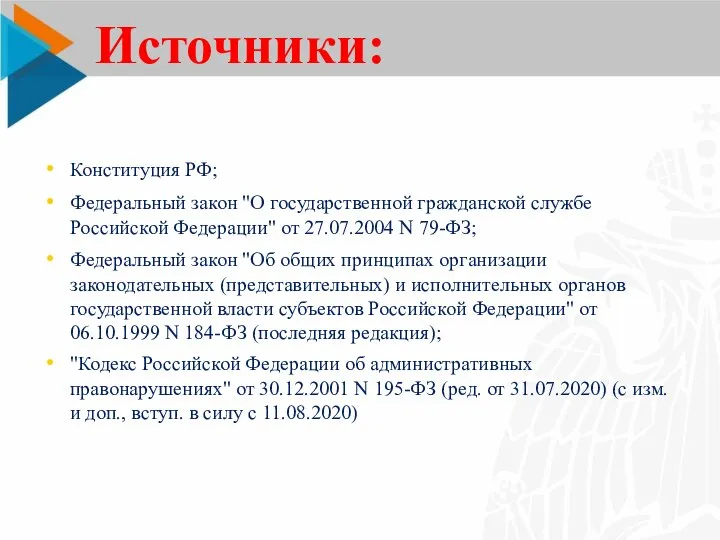 Источники:

• Конституция РФ;
• Федеральный закон "О государственной гражданской службе Российской Федерации" от 27.07.2004 N 79-ФЗ;
• Федеральный закон "Об общих принципах организации законодательных (представительных) и исполнительных органов государственной власти субъектов Российской Федерации" от 06.10.1999 N 184-ФЗ (последняя редакция);
• "Кодекс Российской Федерации об административных правонарушениях" от 30.12.2001 N 195-ФЗ (ред. от 31.07.2020) (с изм. и доп., вступ. в силу с 11.08.2020)